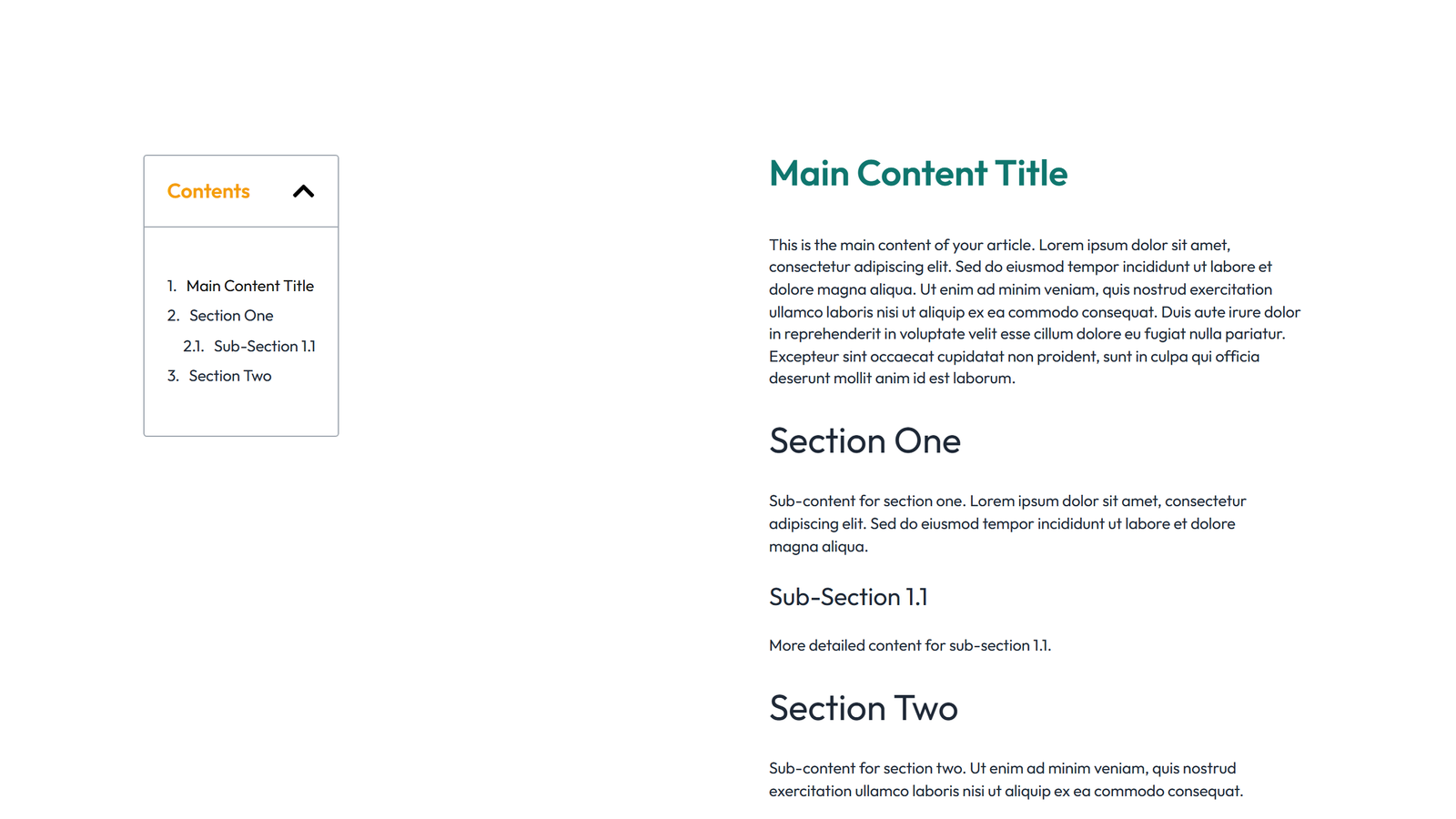 Contents

1. Main Content Title
2. Section One
2.1. Sub-Section 1.1
3. Section Two

Main Content Title

This is the main content of your article. Lorem ipsum dolor sit amet, consectetur adipiscing elit. Sed do eiusmod tempor incididunt ut labore et dolore magna aliqua. Ut enim ad minim veniam, quis nostrud exercitation ullamco laboris nisi ut aliquip ex ea commodo consequat. Duis aute irure dolor in reprehenderit in voluptate velit esse cillum dolore eu fugiat nulla pariatur. Excepteur sint occaecat cupidatat non proident, sunt in culpa qui officia deserunt mollit anim id est laborum.

Section One

Sub-content for section one. Lorem ipsum dolor sit amet, consectetur adipiscing elit. Sed do eiusmod tempor incididunt ut labore et dolore magna aliqua.

Sub-Section 1.1

More detailed content for sub-section 1.1.

Section Two

Sub-content for section two. Ut enim ad minim veniam, quis nostrud exercitation ullamco laboris nisi ut aliquip ex ea commodo consequat.